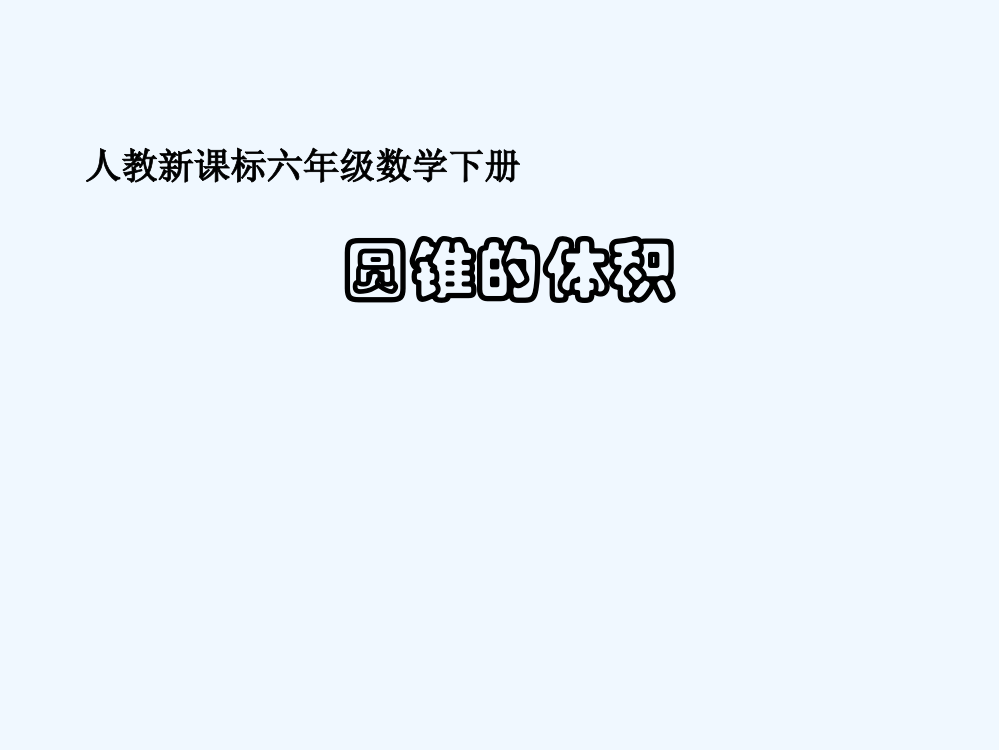 人教新课标六年级数学下册

圆锥的体积